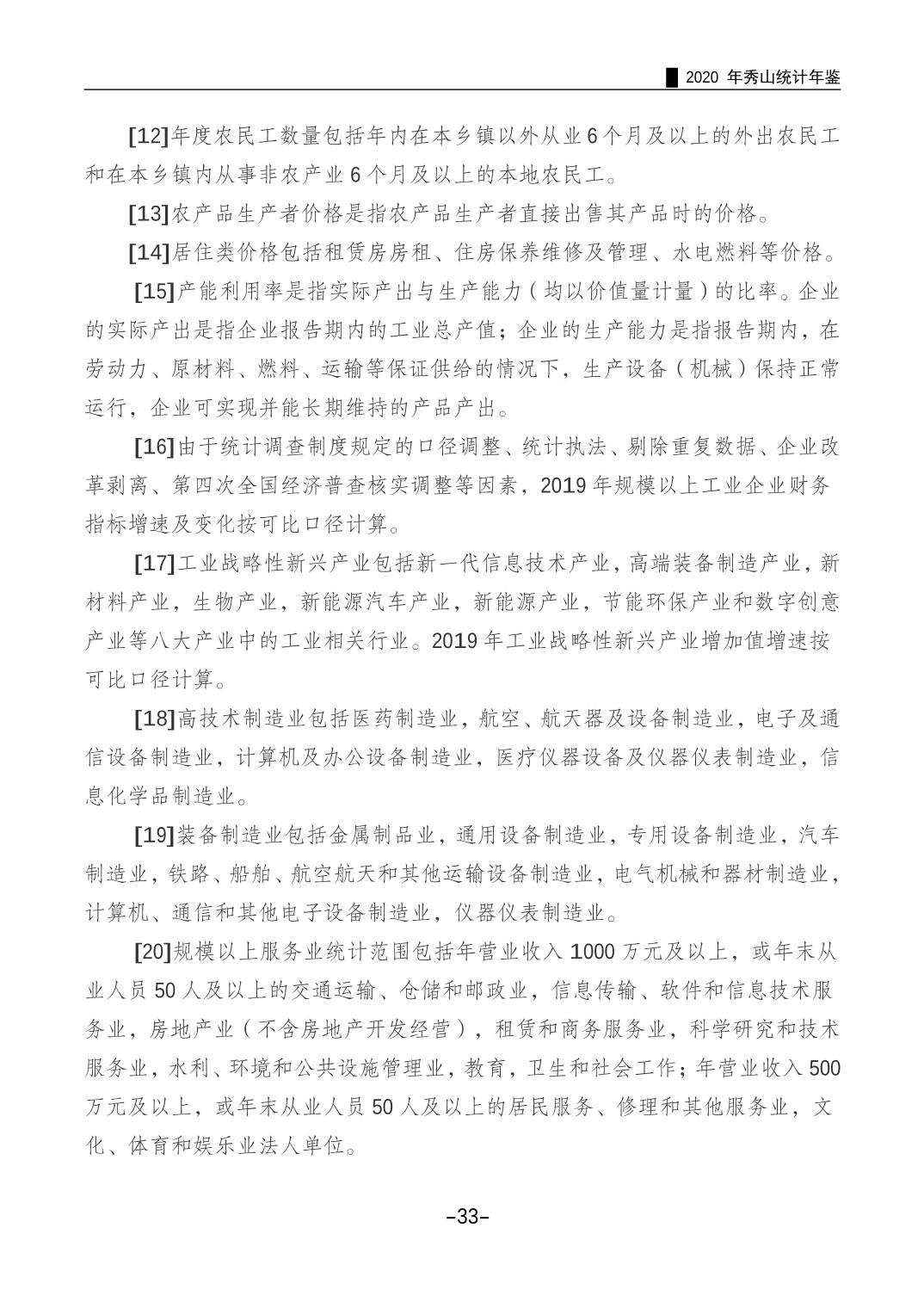 2020 年秀山统计年鉴

[12]年度农民工数量包括年内在本乡镇以外从业 6 个月及以上的外出农民工和在本乡镇内从事非农产业 6 个月及以上的本地农民工。

[13]农产品生产者价格是指农产品生产者直接出售其产品时的价格。

[14]居住类价格包括租赁房房租、住房保养维修及管理、水电燃料等价格。

[15]产能利用率是指实际产出与生产能力（均以价值量计量）的比率。企业的实际产出是指企业报告期内的工业总产值；企业的生产能力是指报告期内，在劳动力、原材料、燃料、运输等保证供给的情况下，生产设备（机械）保持正常运行，企业可实现并能长期维持的产品产出。

[16]由于统计调查制度规定的口径调整、统计执法、剔除重复数据、企业改革剥离、第四次全国经济普查核实调整等因素，2019 年规模以上工业企业财务指标增速及变化按可比口径计算。

[17]工业战略性新兴产业包括新一代信息技术产业，高端装备制造产业，新材料产业，生物产业，新能源汽车产业，新能源产业，节能环保产业和数字创意产业等八大产业中的工业相关行业。2019 年工业战略性新兴产业增加值增速按可比口径计算。

[18]高技术制造业包括医药制造业，航空、航天器及设备制造业，电子及通信设备制造业，计算机及办公设备制造业，医疗仪器设备及仪器仪表制造业，信息化学品制造业。

[19]装备制造业包括金属制品业，通用设备制造业，专用设备制造业，汽车制造业，铁路、船舶、航空航天和其他运输设备制造业，电气机械和器材制造业，计算机、通信和其他电子设备制造业，仪器仪表制造业。

[20]规模以上服务业统计范围包括年营业收入 1000 万元及以上，或年末从业人员 50 人及以上的交通运输、仓储和邮政业，信息传输、软件和信息技术服务业，房地产业（不含房地产开发经营），租赁和商务服务业，科学研究和技术服务业，水利、环境和公共设施管理业，教育，卫生和社会工作；年营业收入 500 万元及以上，或年末从业人员 50 人及以上的居民服务、修理和其他服务业，文化、体育和娱乐业法人单位。

–33–